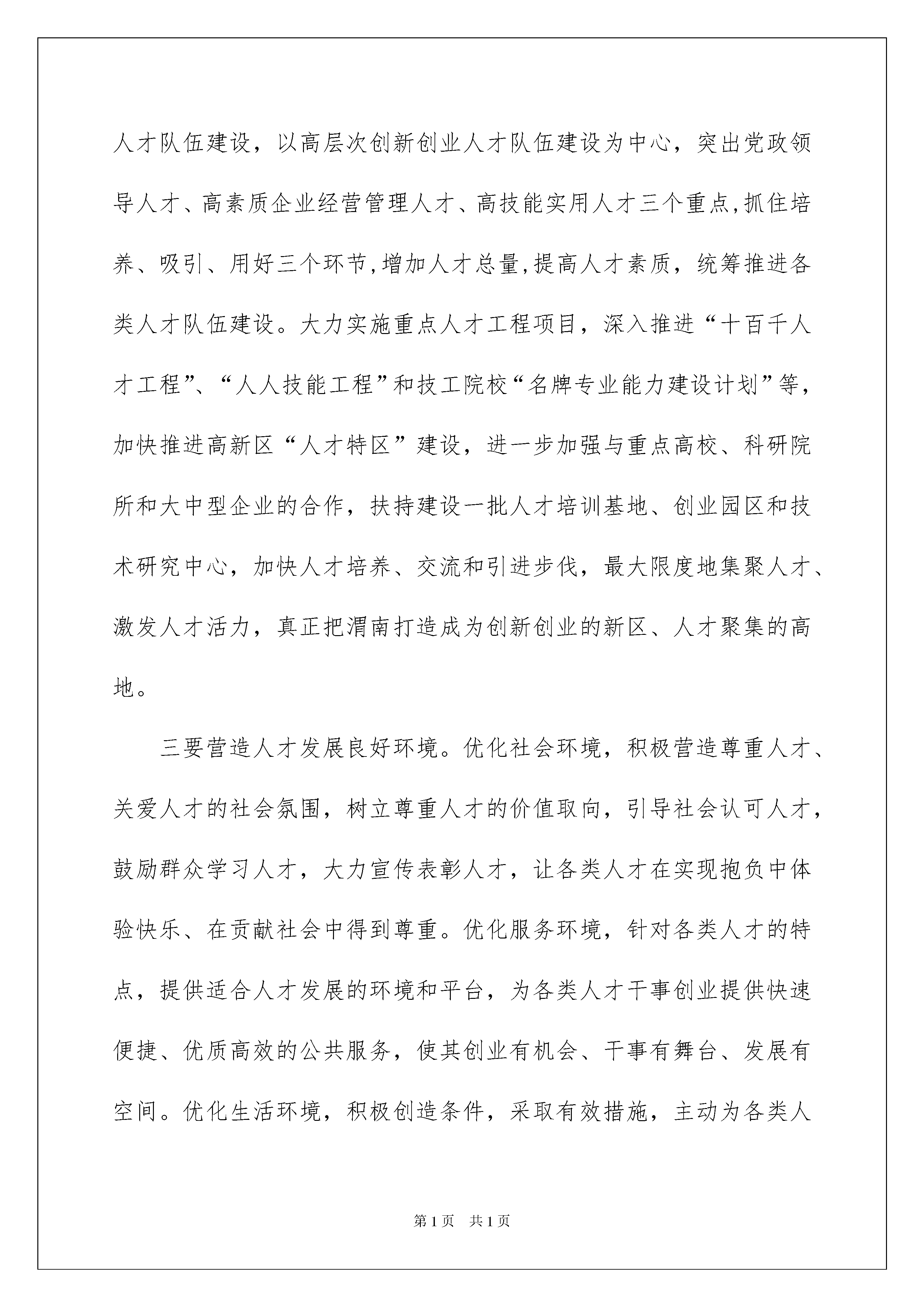 人才队伍建设，以高层次创新创业人才队伍建设为中心，突出党政领导人才、高素质企业经营管理人才、高技能实用人才三个重点,抓住培养、吸引、用好三个环节,增加人才总量,提高人才素质，统筹推进各类人才队伍建设。大力实施重点人才工程项目，深入推进“十百千人才工程”、“人人技能工程”和技工院校“名牌专业能力建设计划”等，加快推进高新区“人才特区”建设，进一步加强与重点高校、科研院所和大中型企业的合作，扶持建设一批人才培训基地、创业园区和技术研究中心，加快人才培养、交流和引进步伐，最大限度地集聚人才、激发人才活力，真正把渭南打造成为创新创业的新区、人才聚集的高地。

三要营造人才发展良好环境。优化社会环境，积极营造尊重人才、关爱人才的社会氛围，树立尊重人才的价值取向，引导社会认可人才，鼓励群众学习人才，大力宣传表彰人才，让各类人才在实现抱负中体验快乐、在贡献社会中得到尊重。优化服务环境，针对各类人才的特点，提供适合人才发展的环境和平台，为各类人才干事创业提供快速便捷、优质高效的公共服务，使其创业有机会、干事有舞台、发展有空间。优化生活环境，积极创造条件，采取有效措施，主动为各类人

第1页 共1页